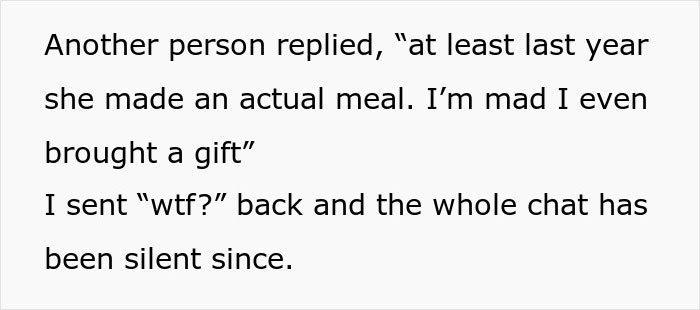 Another person replied, “at least last year she made an actual meal. I’m mad I even brought a gift”
I sent “wtf?” back and the whole chat has been silent since.